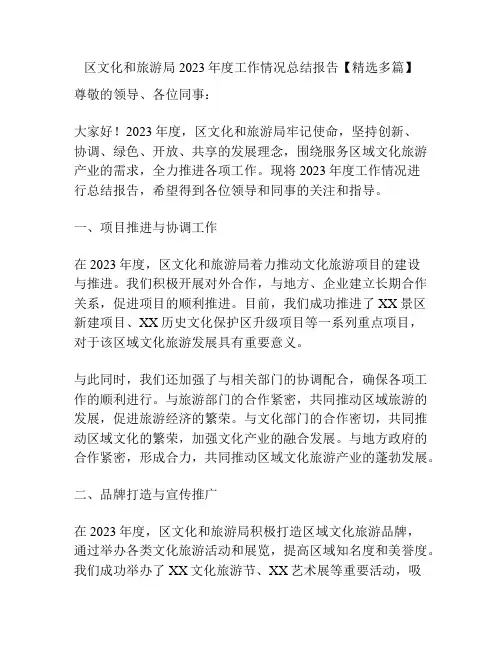 区文化和旅游局 2023 年度工作情况总结报告【精选多篇】

尊敬的领导、各位同事：

大家好！2023 年度，区文化和旅游局牢记使命，坚持创新、协调、绿色、开放、共享的发展理念，围绕服务区域文化旅游产业的需求，全力推进各项工作。现将 2023 年度工作情况进行总结报告，希望得到各位领导和同事的关注和指导。

一、项目推进与协调工作

在 2023 年度，区文化和旅游局着力推动文化旅游项目的建设与推进。我们积极开展对外合作，与地方、企业建立长期合作关系，促进项目的顺利推进。目前，我们成功推进了 XX 景区新建项目、XX 历史文化保护区升级项目等一系列重点项目，对于该区域文化旅游发展具有重要意义。

与此同时，我们还加强了与相关部门的协调配合，确保各项工作的顺利进行。与旅游部门的合作紧密，共同推动区域旅游的发展，促进旅游经济的繁荣。与文化部门的合作密切，共同推动区域文化的繁荣，加强文化产业的融合发展。与地方政府的合作紧密，形成合力，共同推动区域文化旅游产业的蓬勃发展。

二、品牌打造与宣传推广

在 2023 年度，区文化和旅游局积极打造区域文化旅游品牌，通过举办各类文化旅游活动和展览，提高区域知名度和美誉度。我们成功举办了 XX 文化旅游节、XX 艺术展等重要活动，吸